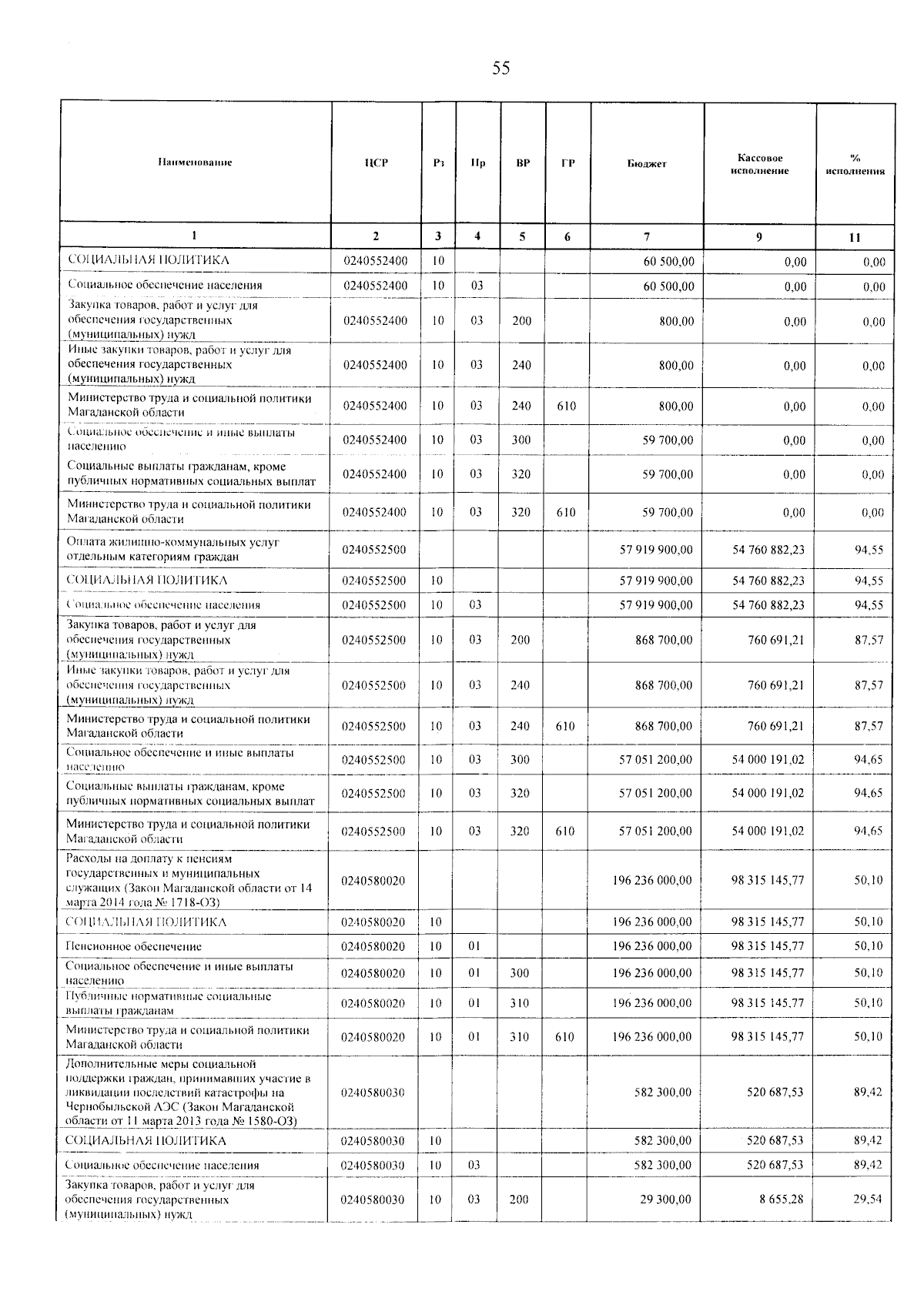 55

| Наименование | ЦСР | Рз | Пр | ВР | ГР | Бюджет | Кассовое исполнение | % исполнения |
|---|---|---|---|---|---|---|---|---|
| 1 | 2 | 3 | 4 | 5 | 6 | 7 | 9 | 11 |
| СОЦИАЛЬНАЯ ПОЛИТИКА | 0240552400 | 10 | | | | 60 500,00 | 0,00 | 0,00 |
| Социальное обеспечение населения | 0240552400 | 10 | 03 | | | 60 500,00 | 0,00 | 0,00 |
| Закупка товаров, работ и услуг для обеспечения государственных (муниципальных) нужд | 0240552400 | 10 | 03 | 200 | | 800,00 | 0,00 | 0,00 |
| Иные закупки товаров, работ и услуг для обеспечения государственных (муниципальных) нужд | 0240552400 | 10 | 03 | 240 | | 800,00 | 0,00 | 0,00 |
| Министерство труда и социальной политики Магаданской области | 0240552400 | 10 | 03 | 240 | 610 | 800,00 | 0,00 | 0,00 |
| Социальное обеспечение и иные выплаты населению | 0240552400 | 10 | 03 | 300 | | 59 700,00 | 0,00 | 0,00 |
| Социальные выплаты гражданам, кроме публичных нормативных социальных выплат | 0240552400 | 10 | 03 | 320 | | 59 700,00 | 0,00 | 0,00 |
| Министерство труда и социальной политики Магаданской области | 0240552400 | 10 | 03 | 320 | 610 | 59 700,00 | 0,00 | 0,00 |
| Оплата жилищно-коммунальных услуг отдельным категориям граждан | 0240552500 | | | | | 57 919 900,00 | 54 760 882,23 | 94,55 |
| СОЦИАЛЬНАЯ ПОЛИТИКА | 0240552500 | 10 | | | | 57 919 900,00 | 54 760 882,23 | 94,55 |
| Социальное обеспечение населения | 0240552500 | 10 | 03 | | | 57 919 900,00 | 54 760 882,23 | 94,55 |
| Закупка товаров, работ и услуг для обеспечения государственных (муниципальных) нужд | 0240552500 | 10 | 03 | 200 | | 868 700,00 | 760 691,21 | 87,57 |
| Иные закупки товаров, работ и услуг для обеспечения государственных (муниципальных) нужд | 0240552500 | 10 | 03 | 240 | | 868 700,00 | 760 691,21 | 87,57 |
| Министерство труда и социальной политики Магаданской области | 0240552500 | 10 | 03 | 240 | 610 | 868 700,00 | 760 691,21 | 87,57 |
| Социальное обеспечение и иные выплаты населению | 0240552500 | 10 | 03 | 300 | | 57 051 200,00 | 54 000 191,02 | 94,65 |
| Социальные выплаты гражданам, кроме публичных нормативных социальных выплат | 0240552500 | 10 | 03 | 320 | | 57 051 200,00 | 54 000 191,02 | 94,65 |
| Министерство труда и социальной политики Магаданской области | 0240552500 | 10 | 03 | 320 | 610 | 57 051 200,00 | 54 000 191,02 | 94,65 |
| Расходы на доплату к пенсиям государственных и муниципальных служащих (Закон Магаданской области от 14 марта 2014 года № 1718-ОЗ) | 0240580020 | | | | | 196 236 000,00 | 98 315 145,77 | 50,10 |
| СОЦИАЛЬНАЯ ПОЛИТИКА | 0240580020 | 10 | | | | 196 236 000,00 | 98 315 145,77 | 50,10 |
| Пенсионное обеспечение | 0240580020 | 10 | 01 | | | 196 236 000,00 | 98 315 145,77 | 50,10 |
| Социальное обеспечение и иные выплаты населению | 0240580020 | 10 | 01 | 300 | | 196 236 000,00 | 98 315 145,77 | 50,10 |
| Публичные нормативные социальные выплаты гражданам | 0240580020 | 10 | 01 | 310 | | 196 236 000,00 | 98 315 145,77 | 50,10 |
| Министерство труда и социальной политики Магаданской области | 0240580020 | 10 | 01 | 310 | 610 | 196 236 000,00 | 98 315 145,77 | 50,10 |
| Дополнительные меры социальной поддержки граждан, принимавших участие в ликвидации последствий катастрофы на Чернобыльской АЭС (Закон Магаданской области от 11 марта 2013 года № 1580-ОЗ) | 0240580030 | | | | | 582 300,00 | 520 687,53 | 89,42 |
| СОЦИАЛЬНАЯ ПОЛИТИКА | 0240580030 | 10 | | | | 582 300,00 | 520 687,53 | 89,42 |
| Социальное обеспечение населения | 0240580030 | 10 | 03 | | | 582 300,00 | 520 687,53 | 89,42 |
| Закупка товаров, работ и услуг для обеспечения государственных (муниципальных) нужд | 0240580030 | 10 | 03 | 200 | | 29 300,00 | 8 655,28 | 29,54 |